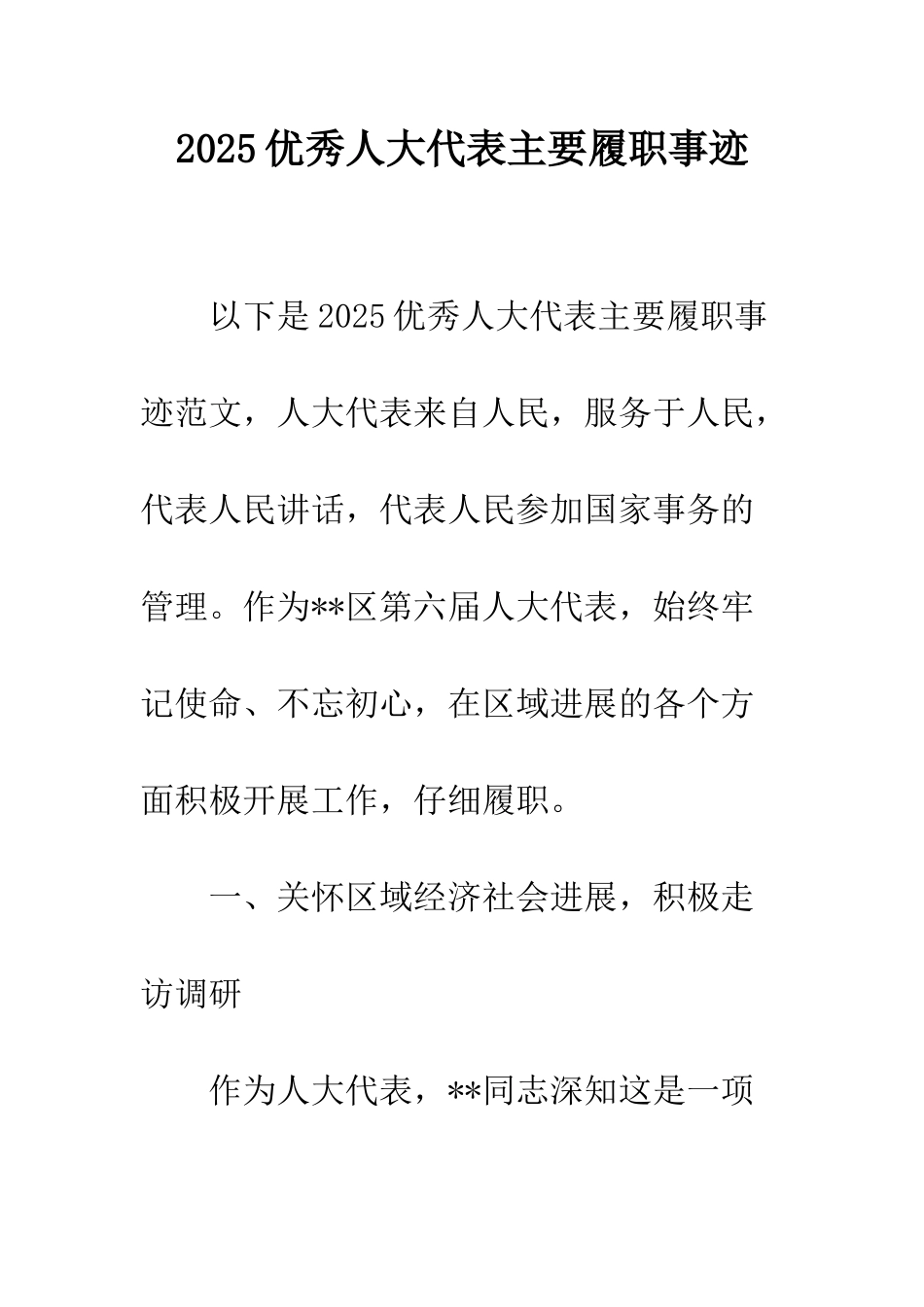 2025优秀人大代表主要履职事迹

以下是2025优秀人大代表主要履职事迹范文，人大代表来自人民，服务于人民，代表人民讲话，代表人民参加国家事务的管理。作为**区第六届人大代表，始终牢记使命、不忘初心，在区域进展的各个方面积极开展工作，仔细履职。

一、关怀区域经济社会进展，积极走访调研

作为人大代表，**同志深知这是一项